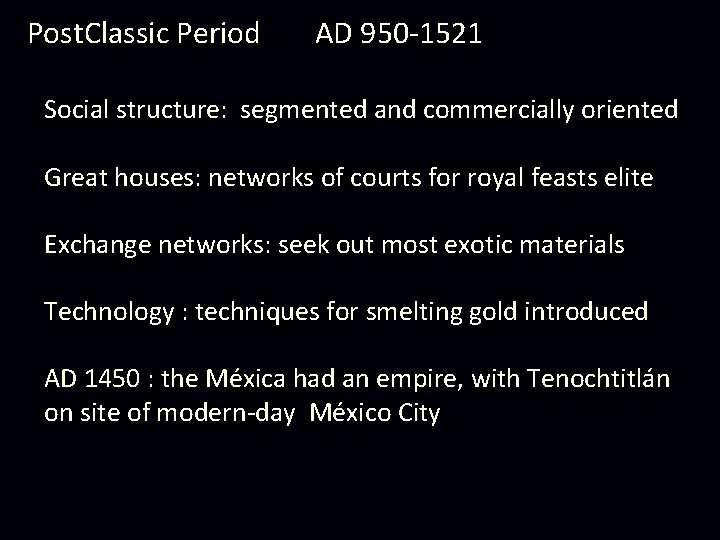 PostClassic Period AD 950-1521

Social structure: segmented and commercially oriented

Great houses: networks of courts for royal feasts elite

Exchange networks: seek out most exotic materials

Technology : techniques for smelting gold introduced

AD 1450 : the Méxica had an empire, with Tenochtitlán on site of modern-day México City